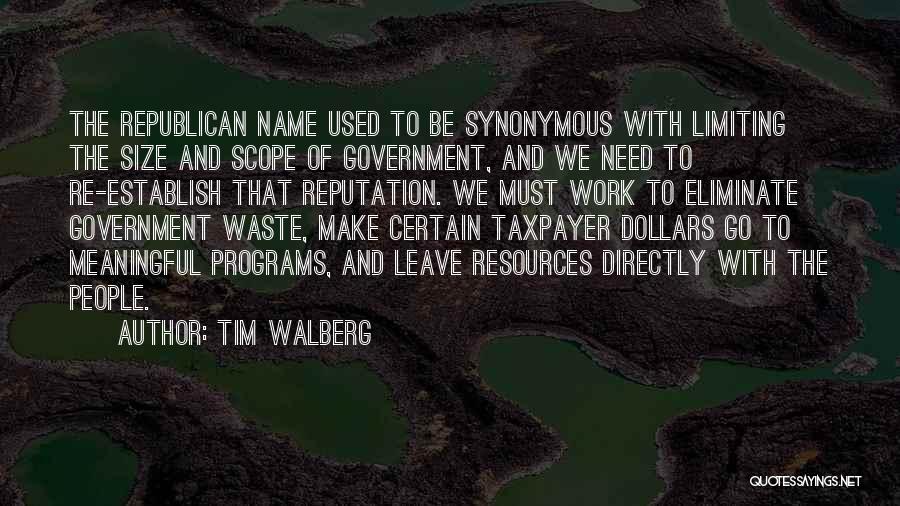 THE REPUBLICAN NAME USED TO BE SYNONYMOUS WITH LIMITING THE SIZE AND SCOPE OF GOVERNMENT, AND WE NEED TO RE-ESTABLISH THAT REPUTATION. WE MUST WORK TO ELIMINATE GOVERNMENT WASTE, MAKE CERTAIN TAXPAYER DOLLARS GO TO MEANINGFUL PROGRAMS, AND LEAVE RESOURCES DIRECTLY WITH THE PEOPLE.

AUTHOR: TIM WALBERG

QUOTESSAYINGS.NET